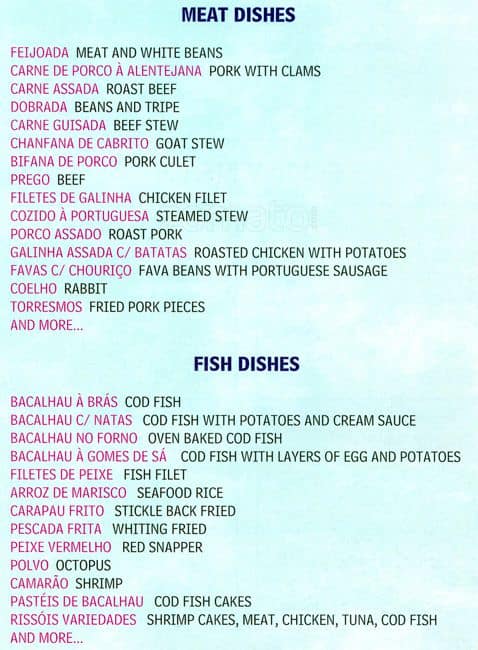 MEAT DISHES

FEIJOADA MEAT AND WHITE BEANS
CARNE DE PORCO À ALENTEJANA PORK WITH CLAMS
CARNE ASSADA ROAST BEEF
DOBRADA BEANS AND TRIPE
CARNE GUISADA BEEF STEW
CHANFANA DE CABRITO GOAT STEW
BIFANA DE PORCO PORK CULET
PREGO BEEF
FILETES DE GALINHA CHICKEN FILET
COZIDO À PORTUGUESA STEAMED STEW
PORCO ASSADO ROAST PORK
GALINHA ASSADA C/ BATATAS ROASTED CHICKEN WITH POTATOES
FAVAS C/ CHOURIÇO FAVA BEANS WITH PORTUGUESE SAUSAGE
COELHO RABBIT
TORRESMOS FRIED PORK PIECES
AND MORE...

FISH DISHES

BACALHAU À BRÁS COD FISH
BACALHAU C/ NATAS COD FISH WITH POTATOES AND CREAM SAUCE
BACALHAU NO FORNO OVEN BAKED COD FISH
BACALHAU À GOMES DE SÁ COD FISH WITH LAYERS OF EGG AND POTATOES
FILETES DE PEIXE FISH FILET
ARROZ DE MARISCO SEAFOOD RICE
CARAPAU FRITO STICKLE BACK FRIED
PESCADA FRITA WHITING FRIED
PEIXE VERMELHO RED SNAPPER
POLVO OCTOPUS
CAMARÃO SHRIMP
PASTÉIS DE BACALHAU COD FISH CAKES
RISSÓIS VARIEDADES SHRIMP CAKES, MEAT, CHICKEN, TUNA, COD FISH
AND MORE...